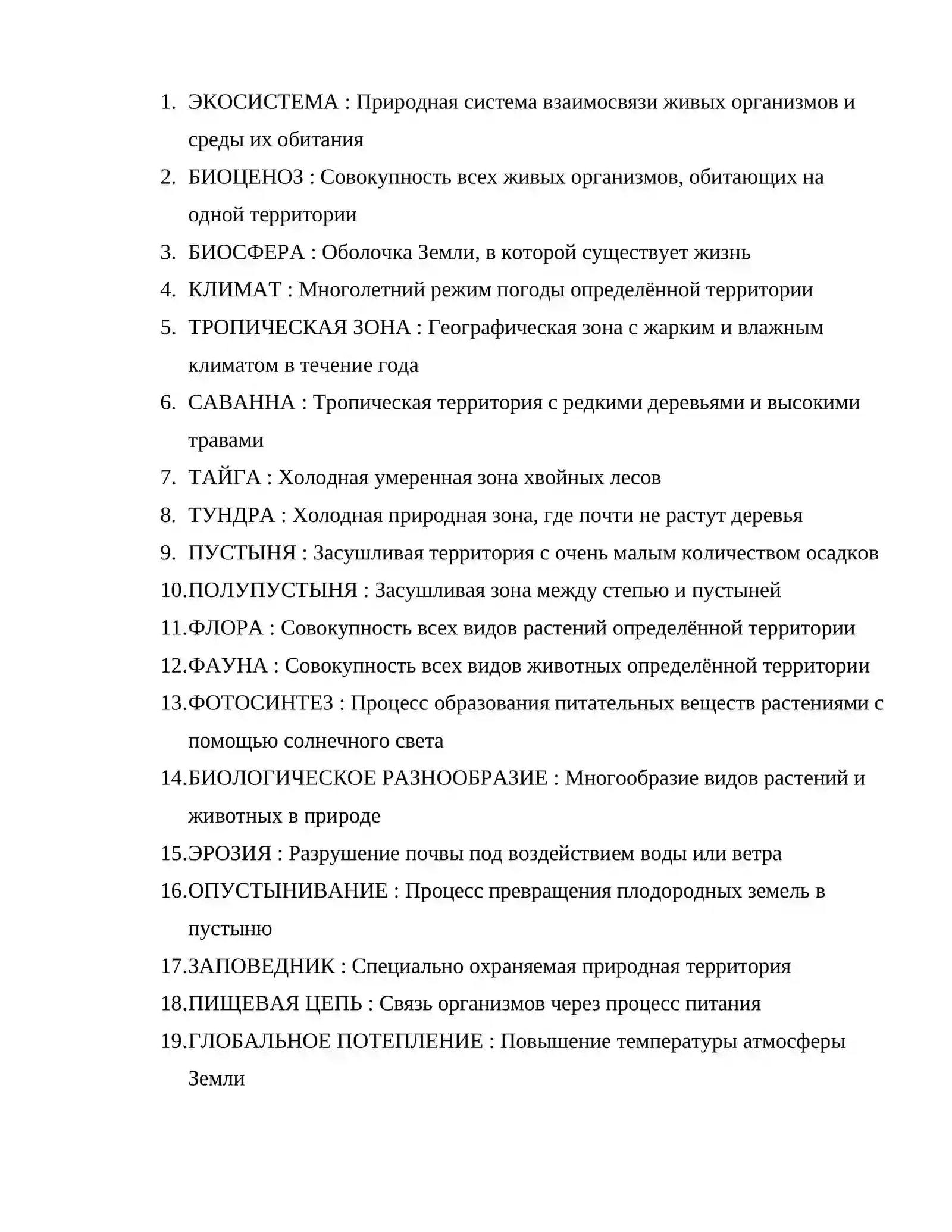 1. ЭКОСИСТЕМА : Природная система взаимосвязи живых организмов и среды их обитания
2. БИОЦЕНОЗ : Совокупность всех живых организмов, обитающих на одной территории
3. БИОСФЕРА : Оболочка Земли, в которой существует жизнь
4. КЛИМАТ : Многолетний режим погоды определённой территории
5. ТРОПИЧЕСКАЯ ЗОНА : Географическая зона с жарким и влажным климатом в течение года
6. САВАННА : Тропическая территория с редкими деревьями и высокими травами
7. ТАЙГА : Холодная умеренная зона хвойных лесов
8. ТУНДРА : Холодная природная зона, где почти не растут деревья
9. ПУСТЫНЯ : Засушливая территория с очень малым количеством осадков
10.ПОЛУПУСТЫНЯ : Засушливая зона между степью и пустыней
11.ФЛОРА : Совокупность всех видов растений определённой территории
12.ФАУНА : Совокупность всех видов животных определённой территории
13.ФОТОСИНТЕЗ : Процесс образования питательных веществ растениями с помощью солнечного света
14.БИОЛОГИЧЕСКОЕ РАЗНООБРАЗИЕ : Многообразие видов растений и животных в природе
15.ЭРОЗИЯ : Разрушение почвы под воздействием воды или ветра
16.ОПУСТЫНИВАНИЕ : Процесс превращения плодородных земель в пустыню
17.ЗАПОВЕДНИК : Специально охраняемая природная территория
18.ПИЩЕВАЯ ЦЕПЬ : Связь организмов через процесс питания
19.ГЛОБАЛЬНОЕ ПОТЕПЛЕНИЕ : Повышение температуры атмосферы Земли